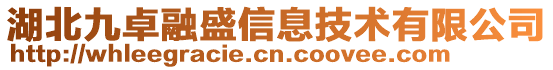 湖北九卓融盛信息技术有限公司
http://whleegracie.cn.coovee.com